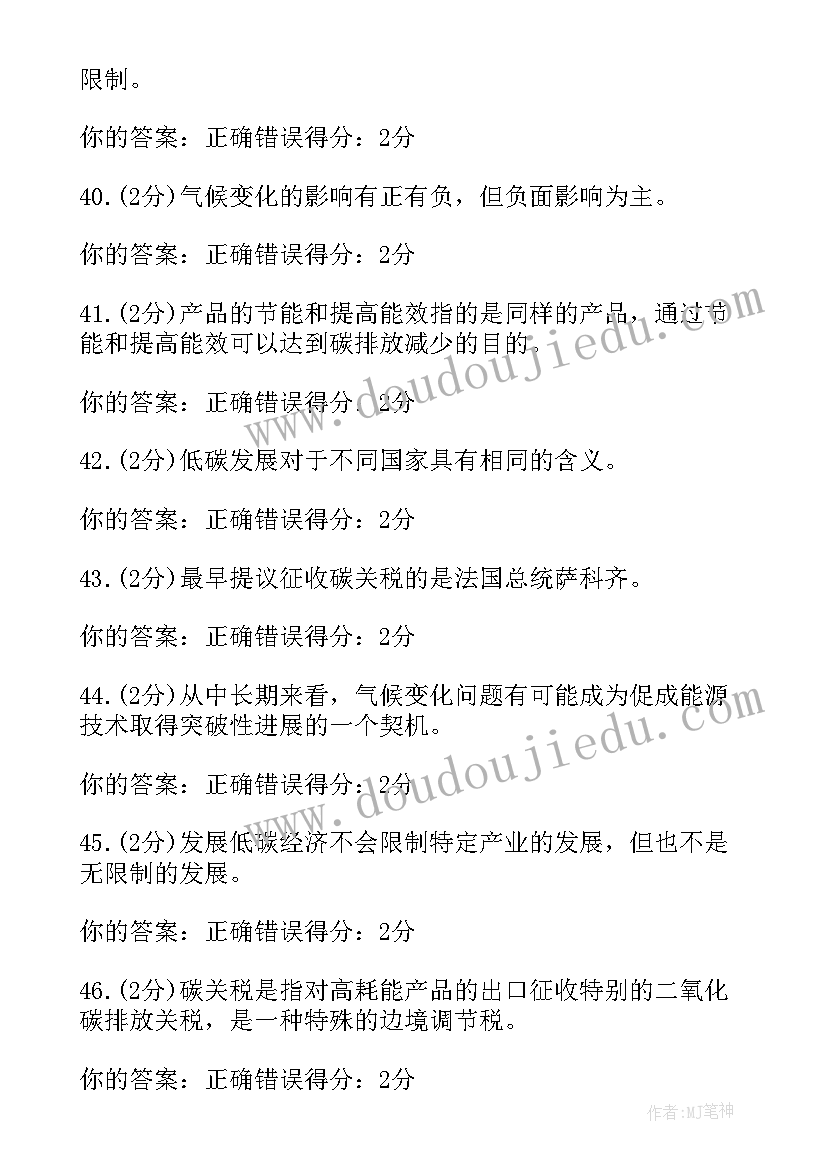 限制。

你的答案：正确错误得分：2分

40.(2分)气候变化的影响有正有负，但负面影响为主。

你的答案：正确错误得分：2分

41.(2分)产品的节能和提高能效指的是同样的产品，通过节能和提高能效可以达到碳排放减少的目的。

你的答案：正确错误得分：2分

42.(2分)低碳发展对于不同国家具有相同的含义。

你的答案：正确错误得分：2分

43.(2分)最早提议征收碳关税的是法国总统萨科齐。

你的答案：正确错误得分：2分

44.(2分)从中长期来看，气候变化问题有可能成为促成能源技术取得突破性进展的一个契机。

你的答案：正确错误得分：2分

45.(2分)发展低碳经济不会限制特定产业的发展，但也不是无限制的发展。

你的答案：正确错误得分：2分

46.(2分)碳关税是指对高耗能产品的出口征收特别的二氧化碳排放关税，是一种特殊的边境调节税。

你的答案：正确错误得分：2分

www.doudoujiedu.com

www.doudoujiedu.com

作者:MJ笔神